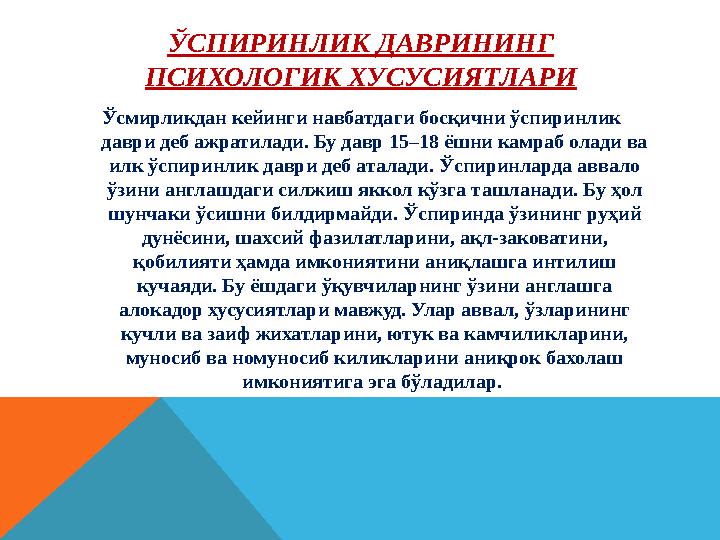 ЎСПИРИНЛИК ДАВРИНИНГ ПСИХОЛОГИК ХУСУСИЯТЛАРИ

Ўсмирликдан кейинги навбатдаги босқични ўспиринлик даври деб ажратилади. Бу давр 15–18 ёшни камраб олади ва илк ўспиринлик даври деб аталади. Ўспиринларда аввало ўзини англашдаги силжиш яккол кўзга ташланади. Бу ҳол шунчаки ўсишни билдирмайди. Ўспиринда ўзининг руҳий дунёсини, шахсий фазилатларини, ақл-заковатини, қобилияти ҳамда имкониятини аниқлашга интилиш кучаяди. Бу ёшдаги ўқувчиларнинг ўзини англашга алокадор хусусиятлари мавжуд. Улар аввал, ўзларининг кучли ва заиф жихатларини, ютук ва камчиликларини, муносиб ва номуносиб киликларини аниқрок баҳолаш имкониятига эга бўладилар.